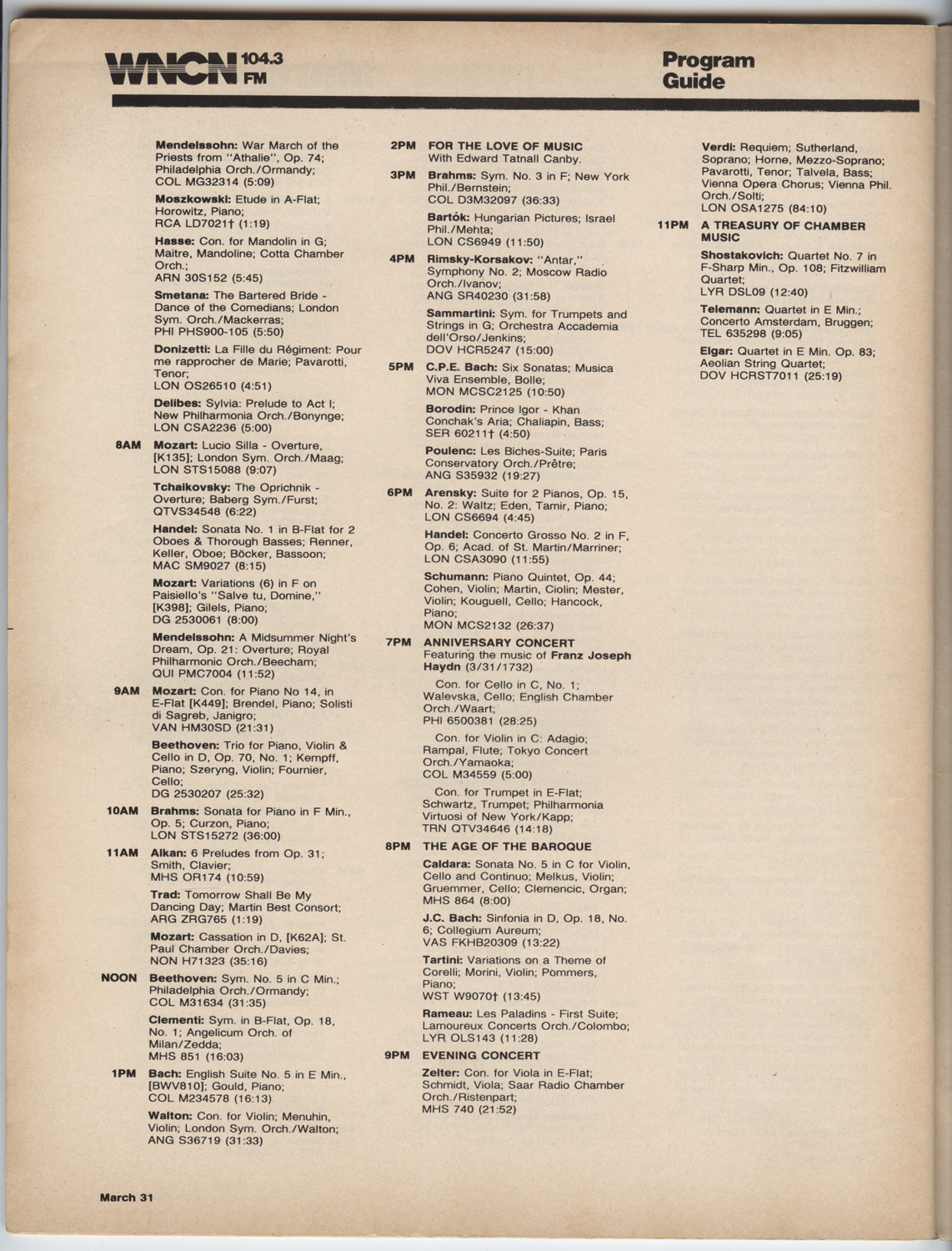 WNCN 104.3 FM

Program Guide

Mendelssohn: War March of the Priests from "Athalie", Op. 74; Philadelphia Orch./Ormandy; COL MG32314 (5:09)

Moszkowski: Etude in A-Flat; Horowitz, Piano; RCA LD7021† (1:19)

Hasse: Con. for Mandolin in G; Maitre, Mandoline; Cotta Chamber Orch.; ARN 30S152 (5:45)

Smetana: The Bartered Bride - Dance of the Comedians; London Sym. Orch./Mackerras; PHI PHS900-105 (5:50)

Donizetti: La Fille du Régiment: Pour me rapprocher de Marie; Pavarotti, Tenor; LON OS26510 (4:51)

Delibes: Sylvia: Prelude to Act I; New Philharmonia Orch./Bonynge; LON CSA2236 (5:00)

8AM Mozart: Lucio Silla - Overture, [K135]; London Sym. Orch./Maag; LON STS15088 (9:07)

Tchaikovsky: The Oprichnik - Overture; Baberg Sym./Furst; QTVS34548 (6:22)

Handel: Sonata No. 1 in B-Flat for 2 Oboes & Thorough Basses; Renner, Keller, Oboe; Böcker, Bassoon; MAC SM9027 (8:15)

Mozart: Variations (6) in F on Paisiello's "Salve tu, Domine," [K398]; Gilels, Piano; DG 2530061 (8:00)

Mendelssohn: A Midsummer Night's Dream, Op. 21: Overture; Royal Philharmonic Orch./Beecham; QUI PMC7004 (11:52)

9AM Mozart: Con. for Piano No 14, in E-Flat [K449]; Brendel, Piano; Solisti di Sagreb, Janigro; VAN HM30SD (21:31)

Beethoven: Trio for Piano, Violin & Cello in D, Op. 70, No. 1; Kempff, Piano; Szeryng, Violin; Fournier, Cello; DG 2530207 (25:32)

10AM Brahms: Sonata for Piano in F Min., Op. 5; Curzon, Piano; LON STS15272 (36:00)

11AM Alkan: 6 Preludes from Op. 31; Smith, Clavier; MHS OR174 (10:59)

Trad: Tomorrow Shall Be My Dancing Day; Martin Best Consort; ARG ZRG765 (1:19)

Mozart: Cassation in D, [K62A]; St. Paul Chamber Orch./Davies; NON H71323 (35:16)

NOON Beethoven: Sym. No. 5 in C Min.; Philadelphia Orch./Ormandy; COL M31634 (31:35)

Clementi: Sym. in B-Flat, Op. 18, No. 1; Angelicum Orch. of Milan/Zedda; MHS 851 (16:03)

1PM Bach: English Suite No. 5 in E Min., [BWV810]; Gould, Piano; COL M234578 (16:13)

Walton: Con. for Violin; Menuhin, Violin; London Sym. Orch./Walton; ANG S36719 (31:33)

2PM FOR THE LOVE OF MUSIC
With Edward Tatnall Canby.

3PM Brahms: Sym. No. 3 in F; New York Phil./Bernstein; COL D3M32097 (36:33)

Bartók: Hungarian Pictures; Israel Phil./Mehta; LON CS6949 (11:50)

4PM Rimsky-Korsakov: "Antar," Symphony No. 2; Moscow Radio Orch./Ivanov; ANG SR40230 (31:58)

Sammartini: Sym. for Trumpets and Strings in G; Orchestra Accademia dell'Orso/Jenkins; DOV HCR5247 (15:00)

5PM C.P.E. Bach: Six Sonatas; Musica Viva Ensemble, Bolle; MON MCSC2125 (10:50)

Borodin: Prince Igor - Khan Conchak's Aria; Chaliapin, Bass; SER 60211† (4:50)

Poulenc: Les Biches-Suite; Paris Conservatory Orch./Prêtre; ANG S35932 (19:27)

6PM Arensky: Suite for 2 Pianos, Op. 15, No. 2: Waltz; Eden, Tamir, Piano; LON CS6694 (4:45)

Handel: Concerto Grosso No. 2 in F, Op. 6; Acad. of St. Martin/Marriner; LON CSA3090 (11:55)

Schumann: Piano Quintet, Op. 44; Cohen, Violin; Martin, Ciolin; Mester, Violin; Kouguell, Cello; Hancock, Piano; MON MCS2132 (26:37)

7PM ANNIVERSARY CONCERT
Featuring the music of Franz Joseph Haydn (3/31/1732)

Con. for Cello in C, No. 1; Walevska, Cello; English Chamber Orch./Waart; PHI 6500381 (28:25)

Con. for Violin in C: Adagio; Rampal, Flute; Tokyo Concert Orch./Yamaoka; COL M34559 (5:00)

Con. for Trumpet in E-Flat; Schwartz, Trumpet; Philharmonia Virtuosi of New York/Kapp; TRN QTV34646 (14:18)

8PM THE AGE OF THE BAROQUE

Caldara: Sonata No. 5 in C for Violin, Cello and Continuo; Melkus, Violin; Gruemmer, Cello; Clemencic, Organ; MHS 864 (8:00)

J.C. Bach: Sinfonia in D, Op. 18, No. 6; Collegium Aureum; VAS FKHB20309 (13:22)

Tartini: Variations on a Theme of Corelli; Morini, Violin; Pommers, Piano; WST W9070† (13:45)

Rameau: Les Paladins - First Suite; Lamoureux Concerts Orch./Colombo; LYR OLS143 (11:28)

9PM EVENING CONCERT

Zelter: Con. for Viola in E-Flat; Schmidt, Viola; Saar Radio Chamber Orch./Ristenpart; MHS 740 (21:52)

Verdi: Requiem; Sutherland, Soprano; Horne, Mezzo-Soprano; Pavarotti, Tenor; Talvela, Bass; Vienna Opera Chorus; Vienna Phil. Orch./Solti; LON OSA1275 (84:10)

11PM A TREASURY OF CHAMBER MUSIC

Shostakovich: Quartet No. 7 in F-Sharp Min., Op. 108; Fitzwilliam Quartet; LYR DSL09 (12:40)

Telemann: Quartet in E Min.; Concerto Amsterdam, Bruggen; TEL 635298 (9:05)

Elgar: Quartet in E Min. Op. 83; Aeolian String Quartet; DOV HCRST7011 (25:19)

March 31